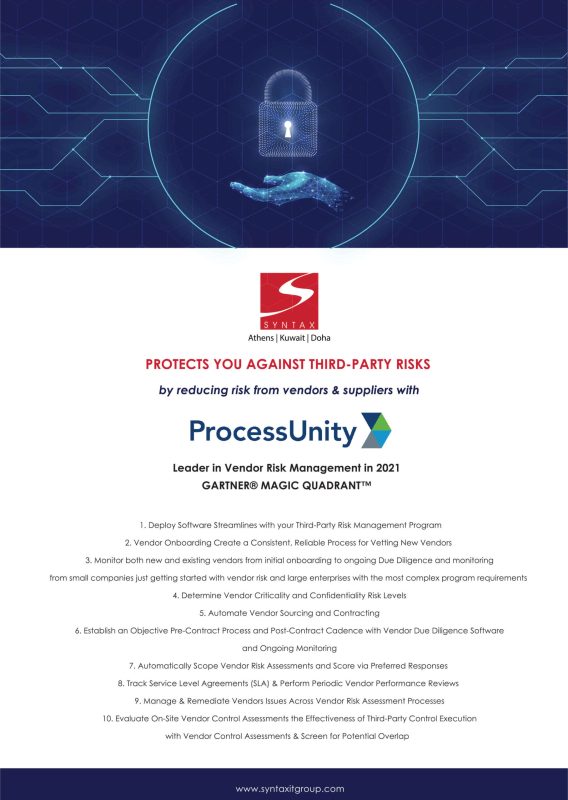 SYNTAX
Athens | Kuwait | Doha

PROTECTS YOU AGAINST THIRD-PARTY RISKS

by reducing risk from vendors & suppliers with

ProcessUnity

Leader in Vendor Risk Management in 2021
GARTNER® MAGIC QUADRANT™

1. Deploy Software Streamlines with your Third-Party Risk Management Program

2. Vendor Onboarding Create a Consistent, Reliable Process for Vetting New Vendors

3. Monitor both new and existing vendors from initial onboarding to ongoing Due Diligence and monitoring from small companies just getting started with vendor risk and large enterprises with the most complex program requirements

4. Determine Vendor Criticality and Confidentiality Risk Levels

5. Automate Vendor Sourcing and Contracting

6. Establish an Objective Pre-Contract Process and Post-Contract Cadence with Vendor Due Diligence Software and Ongoing Monitoring

7. Automatically Scope Vendor Risk Assessments and Score via Preferred Responses

8. Track Service Level Agreements (SLA) & Perform Periodic Vendor Performance Reviews

9. Manage & Remediate Vendors Issues Across Vendor Risk Assessment Processes

10. Evaluate On-Site Vendor Control Assessments the Effectiveness of Third-Party Control Execution with Vendor Control Assessments & Screen for Potential Overlap

www.syntaxitgroup.com